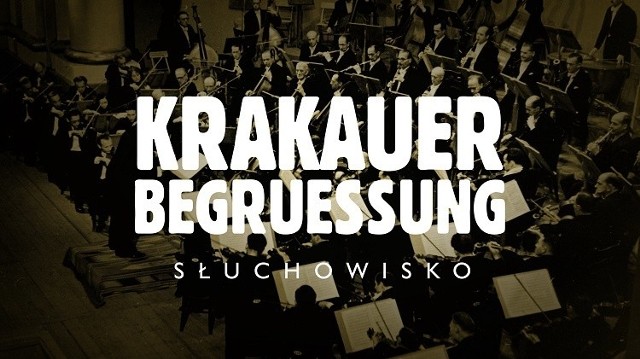 KRAKAUER BEGRUESSUNG

SŁUCHOWISKO